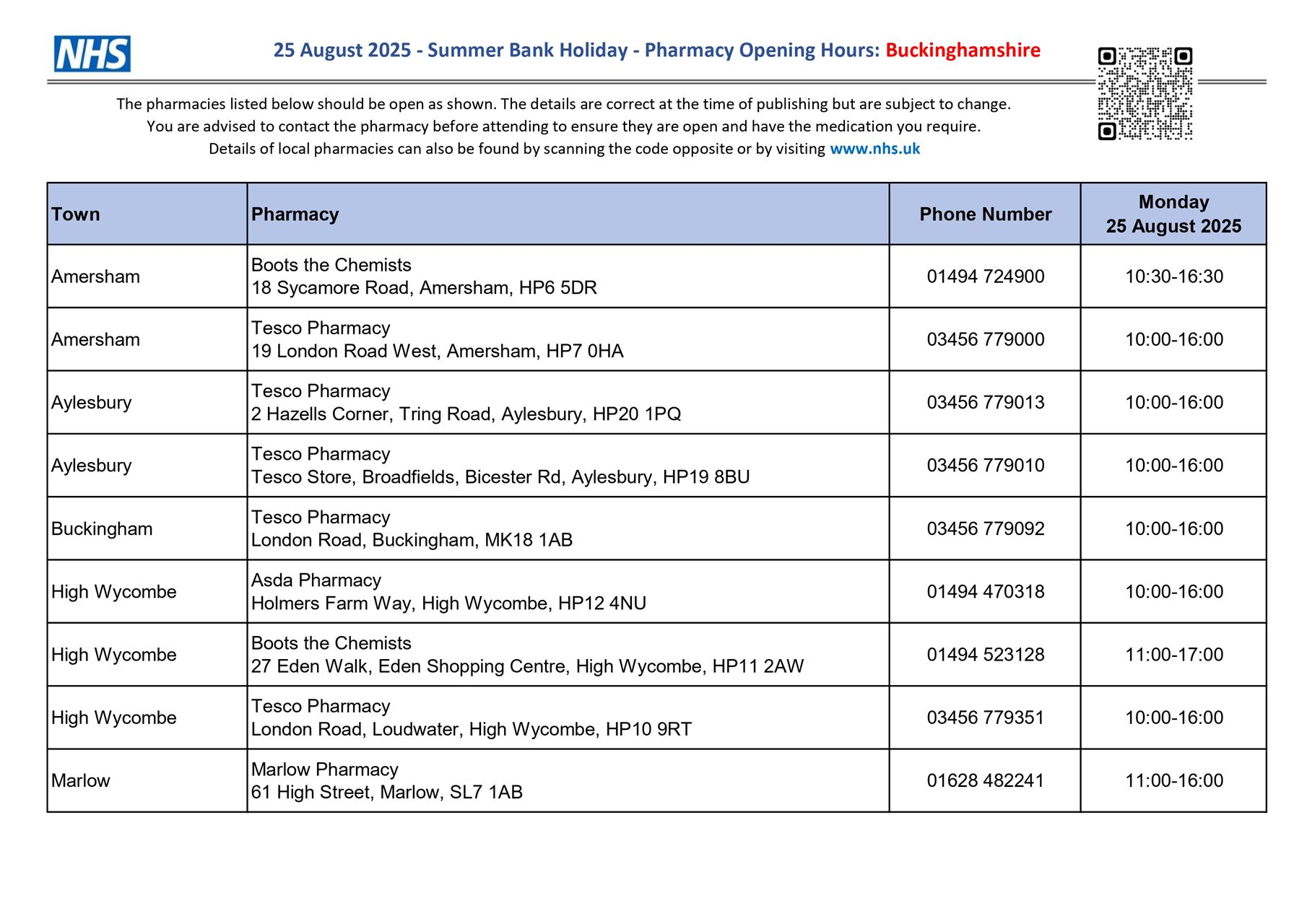 NHS

25 August 2025 - Summer Bank Holiday - Pharmacy Opening Hours: Buckinghamshire

The pharmacies listed below should be open as shown. The details are correct at the time of publishing but are subject to change. You are advised to contact the pharmacy before attending to ensure they are open and have the medication you require. Details of local pharmacies can also be found by scanning the code opposite or by visiting www.nhs.uk

| Town | Pharmacy | Phone Number | Monday 25 August 2025 |
|---|---|---|---|
| Amersham | Boots the Chemists 18 Sycamore Road, Amersham, HP6 5DR | 01494 724900 | 10:30-16:30 |
| Amersham | Tesco Pharmacy 19 London Road West, Amersham, HP7 0HA | 03456 779000 | 10:00-16:00 |
| Aylesbury | Tesco Pharmacy 2 Hazells Corner, Tring Road, Aylesbury, HP20 1PQ | 03456 779013 | 10:00-16:00 |
| Aylesbury | Tesco Pharmacy Tesco Store, Broadfields, Bicester Rd, Aylesbury, HP19 8BU | 03456 779010 | 10:00-16:00 |
| Buckingham | Tesco Pharmacy London Road, Buckingham, MK18 1AB | 03456 779092 | 10:00-16:00 |
| High Wycombe | Asda Pharmacy Holmers Farm Way, High Wycombe, HP12 4NU | 01494 470318 | 10:00-16:00 |
| High Wycombe | Boots the Chemists 27 Eden Walk, Eden Shopping Centre, High Wycombe, HP11 2AW | 01494 523128 | 11:00-17:00 |
| High Wycombe | Tesco Pharmacy London Road, Loudwater, High Wycombe, HP10 9RT | 03456 779351 | 10:00-16:00 |
| Marlow | Marlow Pharmacy 61 High Street, Marlow, SL7 1AB | 01628 482241 | 11:00-16:00 |